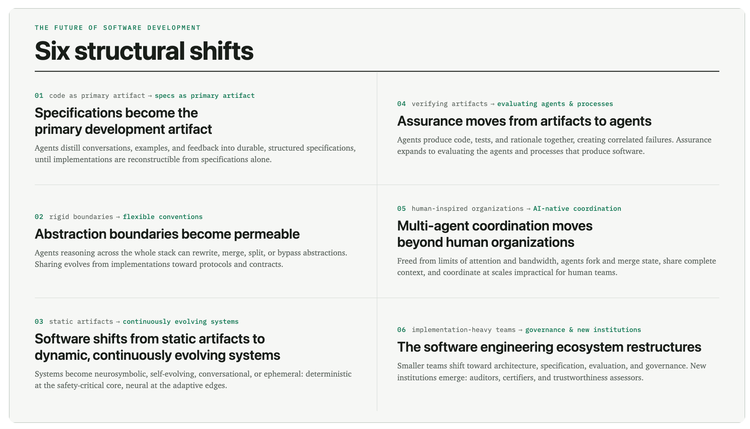 THE FUTURE OF SOFTWARE DEVELOPMENT

Six structural shifts

01 code as primary artifact → specs as primary artifact

Specifications become the primary development artifact

Agents distill conversations, examples, and feedback into durable, structured specifications, until implementations are reconstructible from specifications alone.

02 rigid boundaries → flexible conventions

Abstraction boundaries become permeable

Agents reasoning across the whole stack can rewrite, merge, split, or bypass abstractions. Sharing evolves from implementations toward protocols and contracts.

03 static artifacts → continuously evolving systems

Software shifts from static artifacts to dynamic, continuously evolving systems

Systems become neurosymbolic, self-evolving, conversational, or ephemeral: deterministic at the safety-critical core, neural at the adaptive edges.

04 verifying artifacts → evaluating agents & processes

Assurance moves from artifacts to agents

Agents produce code, tests, and rationale together, creating correlated failures. Assurance expands to evaluating the agents and processes that produce software.

05 human-inspired organizations → AI-native coordination

Multi-agent coordination moves beyond human organizations

Freed from limits of attention and bandwidth, agents fork and merge state, share complete context, and coordinate at scales impractical for human teams.

06 implementation-heavy teams → governance & new institutions

The software engineering ecosystem restructures

Smaller teams shift toward architecture, specification, evaluation, and governance. New institutions emerge: auditors, certifiers, and trustworthiness assessors.